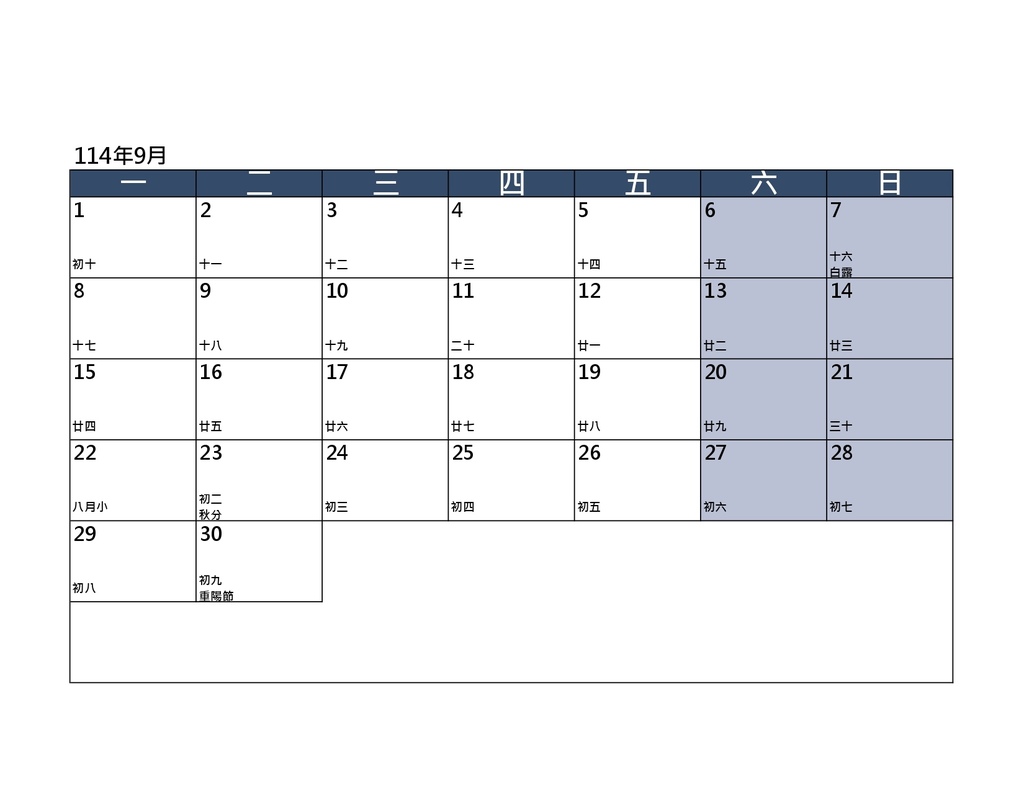 114年9月

| 一 | 二 | 三 | 四 | 五 | 六 | 日 |
|---|---|---|---|---|---|---|
| 1 初十 | 2 十一 | 3 十二 | 4 十三 | 5 十四 | 6 十五 | 7 十六 白露 |
| 8 十七 | 9 十八 | 10 十九 | 11 二十 | 12 廿一 | 13 廿二 | 14 廿三 |
| 15 廿四 | 16 廿五 | 17 廿六 | 18 廿七 | 19 廿八 | 20 廿九 | 21 三十 |
| 22 八月小 | 23 初二 秋分 | 24 初三 | 25 初四 | 26 初五 | 27 初六 | 28 初七 |
| 29 初八 | 30 初九 重陽節 | | | | | |